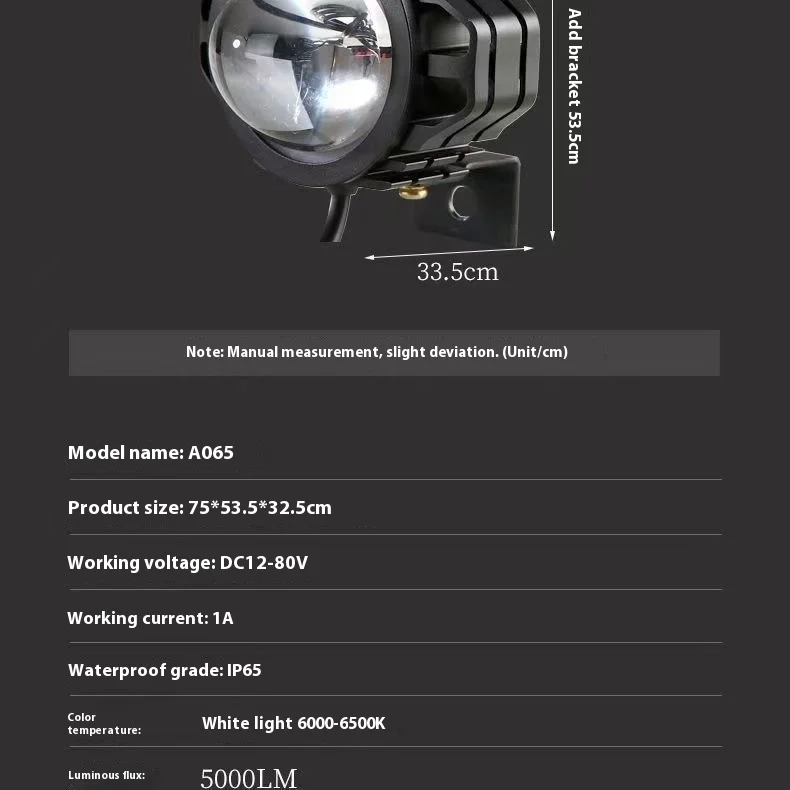 Add bracket 53.5cm

33.5cm

Note: Manual measurement, slight deviation. (Unit/cm)

Model name: A065

Product size: 75*53.5*32.5cm

Working voltage: DC12-80V

Working current: 1A

Waterproof grade: IP65

Color temperature:
White light 6000-6500K

Luminous flux:
5000LM